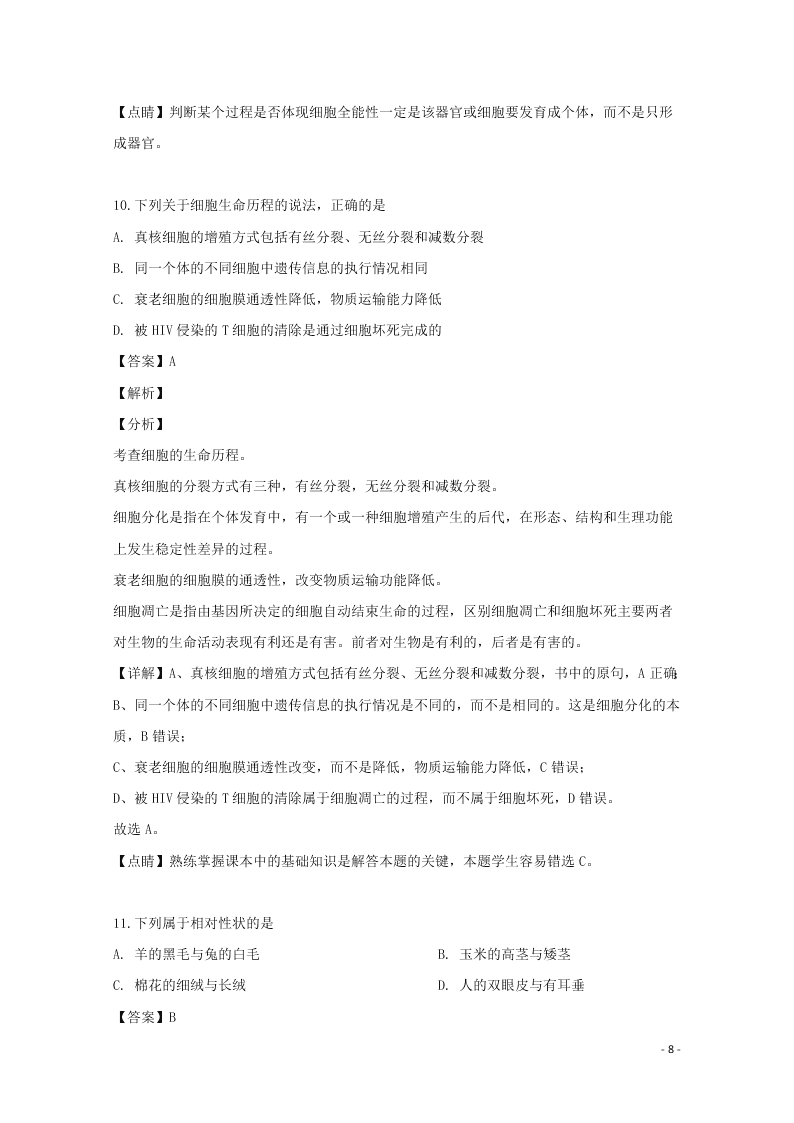 【点睛】判断某个过程是否体现细胞全能性一定是该器官或细胞要发育成个体，而不是只形成器官。

10.下列关于细胞生命历程的说法，正确的是

A. 真核细胞的增殖方式包括有丝分裂、无丝分裂和减数分裂

B. 同一个体的不同细胞中遗传信息的执行情况相同

C. 衰老细胞的细胞膜通透性降低，物质运输能力降低

D. 被HIV侵染的T细胞的清除是通过细胞坏死完成的

【答案】A

【解析】

【分析】

考查细胞的生命历程。

真核细胞的分裂方式有三种，有丝分裂，无丝分裂和减数分裂。

细胞分化是指在个体发育中，有一个或一种细胞增殖产生的后代，在形态、结构和生理功能上发生稳定性差异的过程。

衰老细胞的细胞膜的通透性，改变物质运输功能降低。

细胞凋亡是指由基因所决定的细胞自动结束生命的过程，区别细胞凋亡和细胞坏死主要两者对生物的生命活动表现有利还是有害。前者对生物是有利的，后者是有害的。

【详解】A、真核细胞的增殖方式包括有丝分裂、无丝分裂和减数分裂，书中的原句，A正确;

B、同一个体的不同细胞中遗传信息的执行情况是不同的，而不是相同的。这是细胞分化的本质，B错误;

C、衰老细胞的细胞膜通透性改变，而不是降低，物质运输能力降低，C错误;

D、被HIV侵染的T细胞的清除属于细胞凋亡的过程，而不属于细胞坏死，D错误。

故选A。

【点睛】熟练掌握课本中的基础知识是解答本题的关键，本题学生容易错选C。

11.下列属于相对性状的是

A. 羊的黑毛与兔的白毛

B. 玉米的高茎与矮茎

C. 棉花的细绒与长绒

D. 人的双眼皮与有耳垂

【答案】B

- 8 -